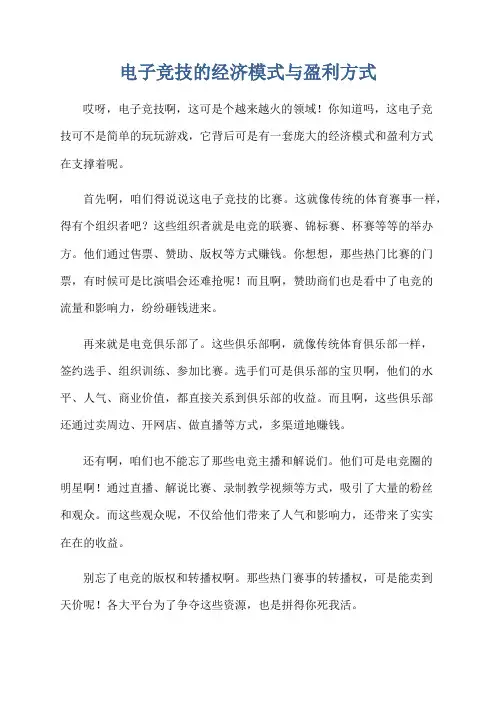 电子竞技的经济模式与盈利方式

哎呀，电子竞技啊，这可是个越来越火的领域！你知道吗，这电子竞技可不是简单的玩玩游戏，它背后可是有一套庞大的经济模式和盈利方式在支撑着呢。

首先啊，咱们得说说这电子竞技的比赛。这就像传统的体育赛事一样，得有个组织者吧？这些组织者就是电竞的联赛、锦标赛、杯赛等等的举办方。他们通过售票、赞助、版权等方式赚钱。你想想，那些热门比赛的门票，有时候可是比演唱会还难抢呢！而且啊，赞助商们也是看中了电竞的流量和影响力，纷纷砸钱进来。

再来就是电竞俱乐部了。这些俱乐部啊，就像传统体育俱乐部一样，签约选手、组织训练、参加比赛。选手们可是俱乐部的宝贝啊，他们的水平、人气、商业价值，都直接关系到俱乐部的收益。而且啊，这些俱乐部还通过卖周边、开网店、做直播等方式，多渠道地赚钱。

还有啊，咱们也不能忘了那些电竞主播和解说们。他们可是电竞圈的明星啊！通过直播、解说比赛、录制教学视频等方式，吸引了大量的粉丝和观众。而这些观众呢，不仅给他们带来了人气和影响力，还带来了实实在在的收益。

别忘了电竞的版权和转播权啊。那些热门赛事的转播权，可是能卖到天价呢！各大平台为了争夺这些资源，也是拼得你死我活。